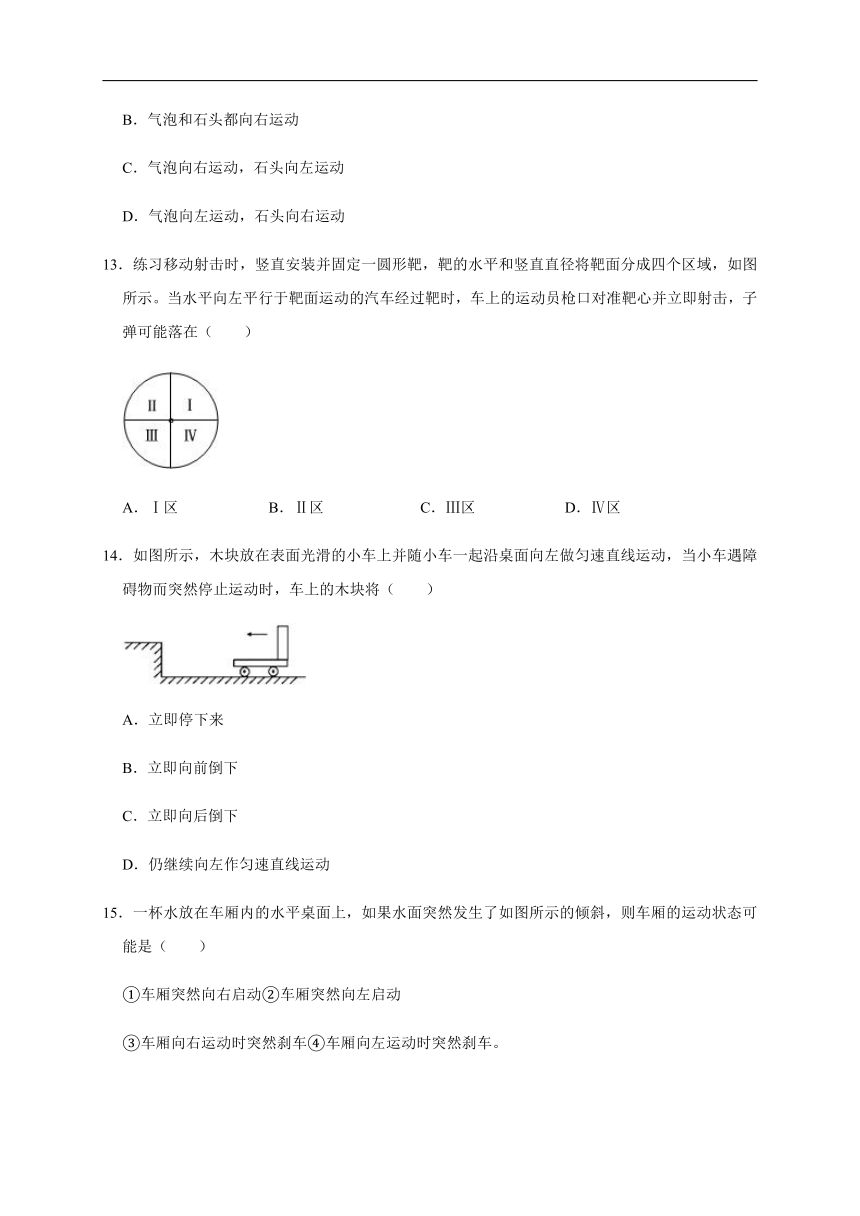 B．气泡和石头都向右运动

C．气泡向右运动，石头向左运动

D．气泡向左运动，石头向右运动

13．练习移动射击时，竖直安装并固定一圆形靶，靶的水平和竖直直径将靶面分成四个区域，如图所示。当水平向左平行于靶面运动的汽车经过靶时，车上的运动员枪口对准靶心并立即射击，子弹可能落在（　　）

Ⅱ Ⅰ Ⅲ Ⅳ

A．Ⅰ区　　B．Ⅱ区　　C．Ⅲ区　　D．Ⅳ区

14．如图所示，木块放在表面光滑的小车上并随小车一起沿桌面向左做匀速直线运动，当小车遇障碍物而突然停止运动时，车上的木块将（　　）

A．立即停下来

B．立即向前倒下

C．立即向后倒下

D．仍继续向左作匀速直线运动

15．一杯水放在车厢内的水平桌面上，如果水面突然发生了如图所示的倾斜，则车厢的运动状态可能是（　　）

①车厢突然向右启动②车厢突然向左启动

③车厢向右运动时突然刹车④车厢向左运动时突然刹车。